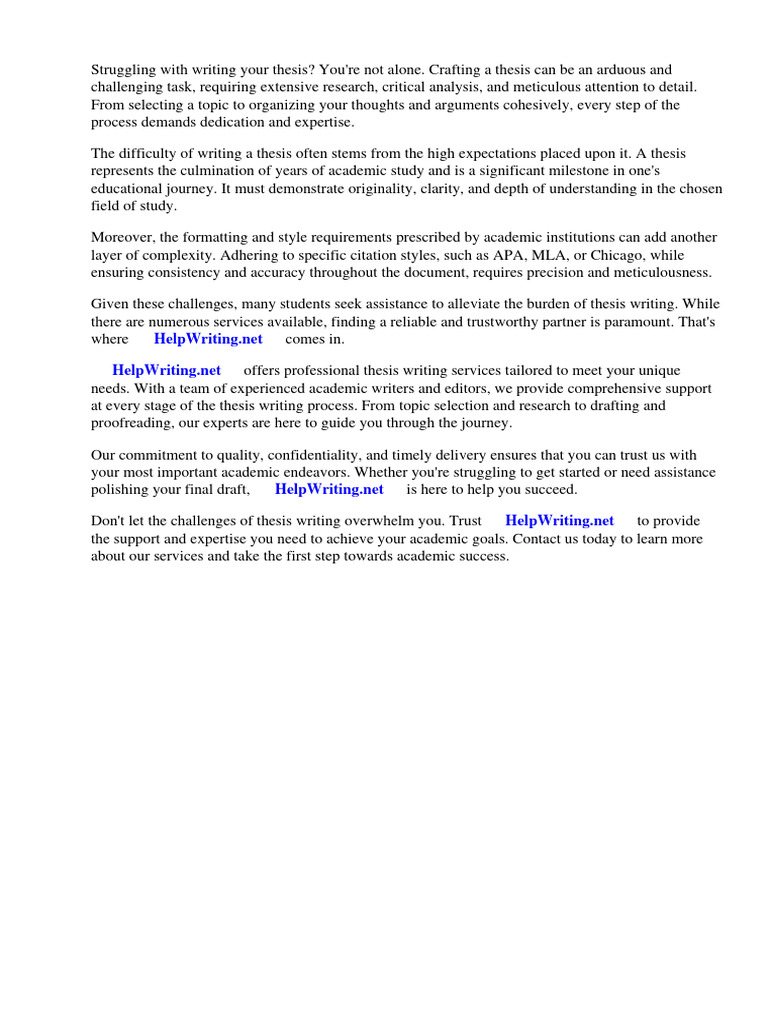 Struggling with writing your thesis? You're not alone. Crafting a thesis can be an arduous and challenging task, requiring extensive research, critical analysis, and meticulous attention to detail. From selecting a topic to organizing your thoughts and arguments cohesively, every step of the process demands dedication and expertise.

The difficulty of writing a thesis often stems from the high expectations placed upon it. A thesis represents the culmination of years of academic study and is a significant milestone in one's educational journey. It must demonstrate originality, clarity, and depth of understanding in the chosen field of study.

Moreover, the formatting and style requirements prescribed by academic institutions can add another layer of complexity. Adhering to specific citation styles, such as APA, MLA, or Chicago, while ensuring consistency and accuracy throughout the document, requires precision and meticulousness.

Given these challenges, many students seek assistance to alleviate the burden of thesis writing. While there are numerous services available, finding a reliable and trustworthy partner is paramount. That's where HelpWriting.net comes in.

HelpWriting.net offers professional thesis writing services tailored to meet your unique needs. With a team of experienced academic writers and editors, we provide comprehensive support at every stage of the thesis writing process. From topic selection and research to drafting and proofreading, our experts are here to guide you through the journey.

Our commitment to quality, confidentiality, and timely delivery ensures that you can trust us with your most important academic endeavors. Whether you're struggling to get started or need assistance polishing your final draft, HelpWriting.net is here to help you succeed.

Don't let the challenges of thesis writing overwhelm you. Trust HelpWriting.net to provide the support and expertise you need to achieve your academic goals. Contact us today to learn more about our services and take the first step towards academic success.